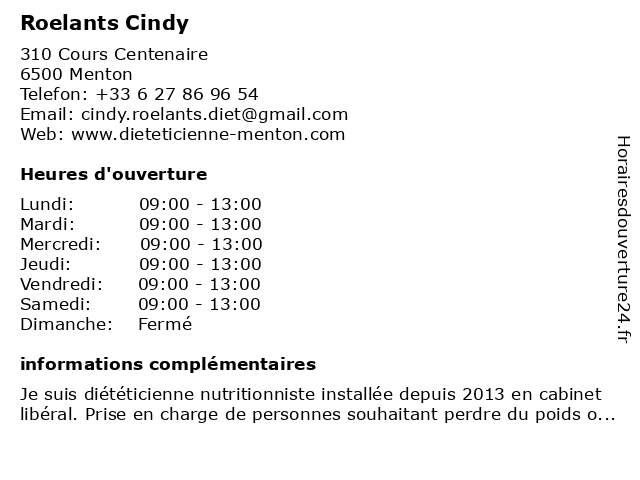 Roelants Cindy

310 Cours Centenaire
6500 Menton
Telefon: +33 6 27 86 96 54
Email: cindy.roelants.diet@gmail.com
Web: www.dieteticienne-menton.com

Heures d'ouverture

| | |
|---|---|
| Lundi: | 09:00 - 13:00 |
| Mardi: | 09:00 - 13:00 |
| Mercredi: | 09:00 - 13:00 |
| Jeudi: | 09:00 - 13:00 |
| Vendredi: | 09:00 - 13:00 |
| Samedi: | 09:00 - 13:00 |
| Dimanche: | Fermé |

informations complémentaires

Je suis diététicienne nutritionniste installée depuis 2013 en cabinet libéral. Prise en charge de personnes souhaitant perdre du poids o...

Horairesdouverture24.fr